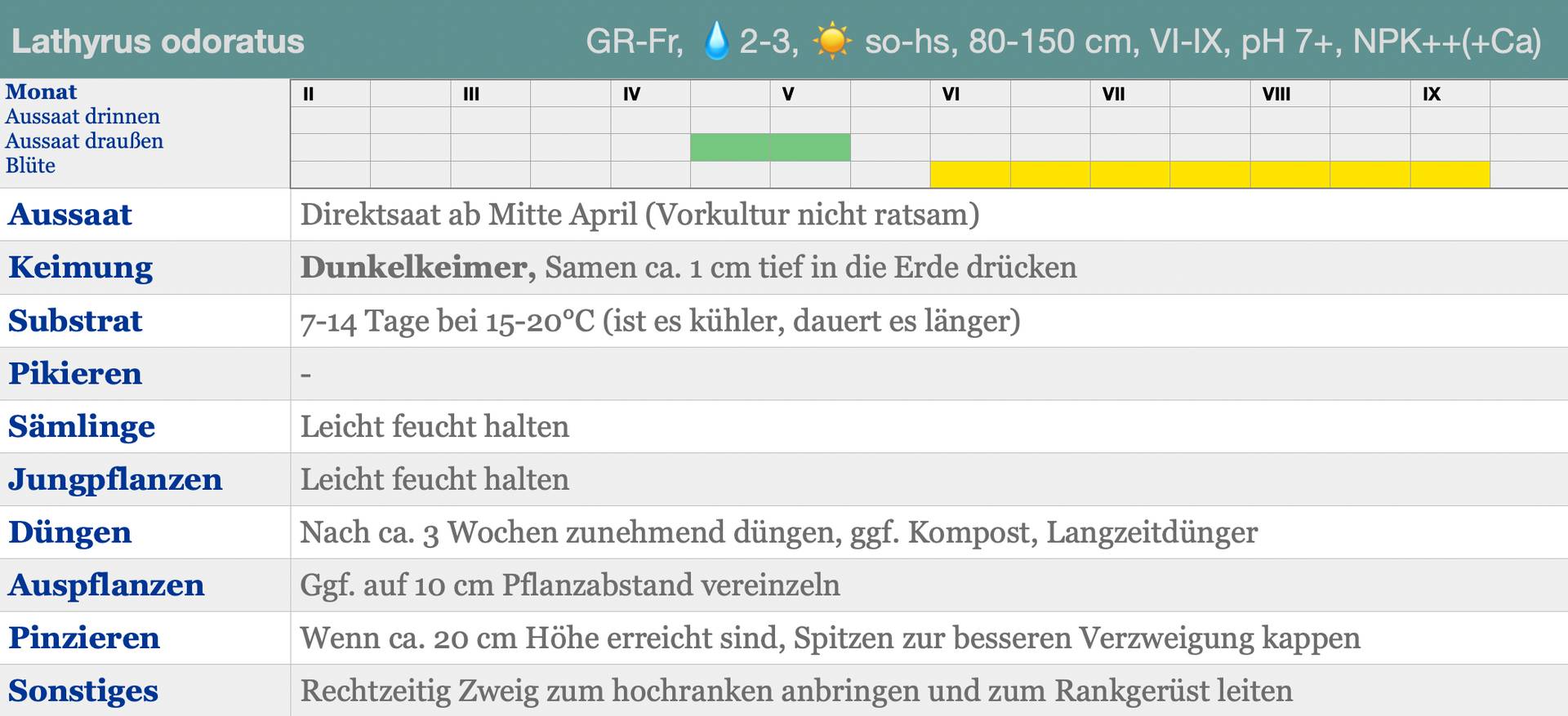 Lathyrus odoratus GR-Fr, 2-3, so-hs, 80-150 cm, VI-IX, pH 7+, NPK++(+Ca)

Monat
Aussaat drinnen
Aussaat draußen
Blüte

II III IV V VI VII VIII IX

Aussaat
Direktsaat ab Mitte April (Vorkultur nicht ratsam)

Keimung
Dunkelkeimer, Samen ca. 1 cm tief in die Erde drücken

Substrat
7-14 Tage bei 15-20°C (ist es kühler, dauert es länger)

Pikieren
-

Sämlinge
Leicht feucht halten

Jungpflanzen
Leicht feucht halten

Düngen
Nach ca. 3 Wochen zunehmend düngen, ggf. Kompost, Langzeitdünger

Auspflanzen
Ggf. auf 10 cm Pflanzabstand vereinzeln

Pinzieren
Wenn ca. 20 cm Höhe erreicht sind, Spitzen zur besseren Verzweigung kappen

Sonstiges
Rechtzeitig Zweig zum hochranken anbringen und zum Rankgerüst leiten